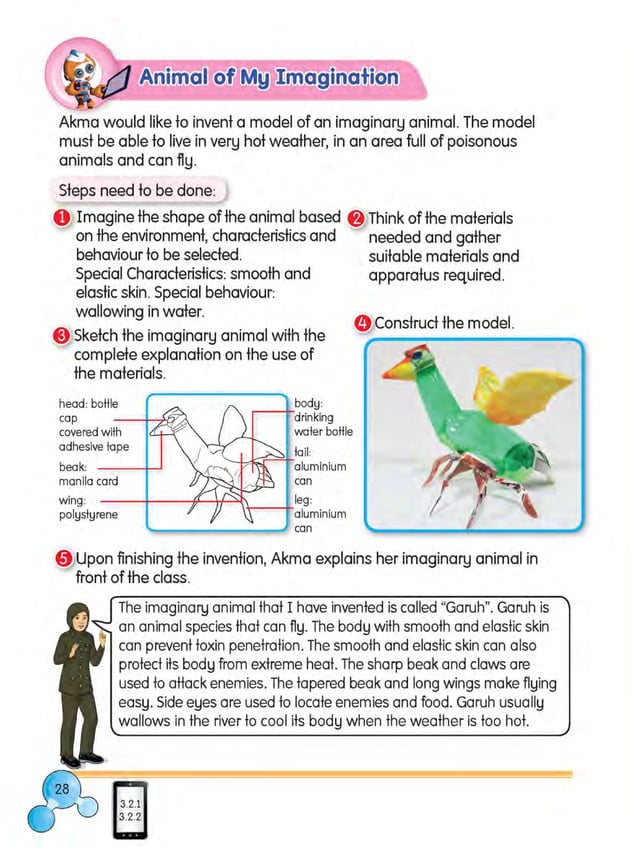 Animal of My Imagination

Akma would like to invent a model of an imaginary animal. The model must be able to live in very hot weather, in an area full of poisonous animals and can fly.

Steps need to be done:

1 Imagine the shape of the animal based on the environment, characteristics and behaviour to be selected.
Special Characteristics: smooth and elastic skin. Special behaviour: wallowing in water.

2 Think of the materials needed and gather suitable materials and apparatus required.

3 Sketch the imaginary animal with the complete explanation on the use of the materials.

head: bottle cap covered with adhesive tape
beak: manila card
wing: polystyrene
body: drinking water bottle
tail: aluminium can
leg: aluminium can

4 Construct the model.

5 Upon finishing the invention, Akma explains her imaginary animal in front of the class.

The imaginary animal that I have invented is called "Garuh". Garuh is an animal species that can fly. The body with smooth and elastic skin can prevent toxin penetration. The smooth and elastic skin can also protect its body from extreme heat. The sharp beak and claws are used to attack enemies. The tapered beak and long wings make flying easy. Side eyes are used to locate enemies and food. Garuh usually wallows in the river to cool its body when the weather is too hot.

28

3.2.1
3.2.2